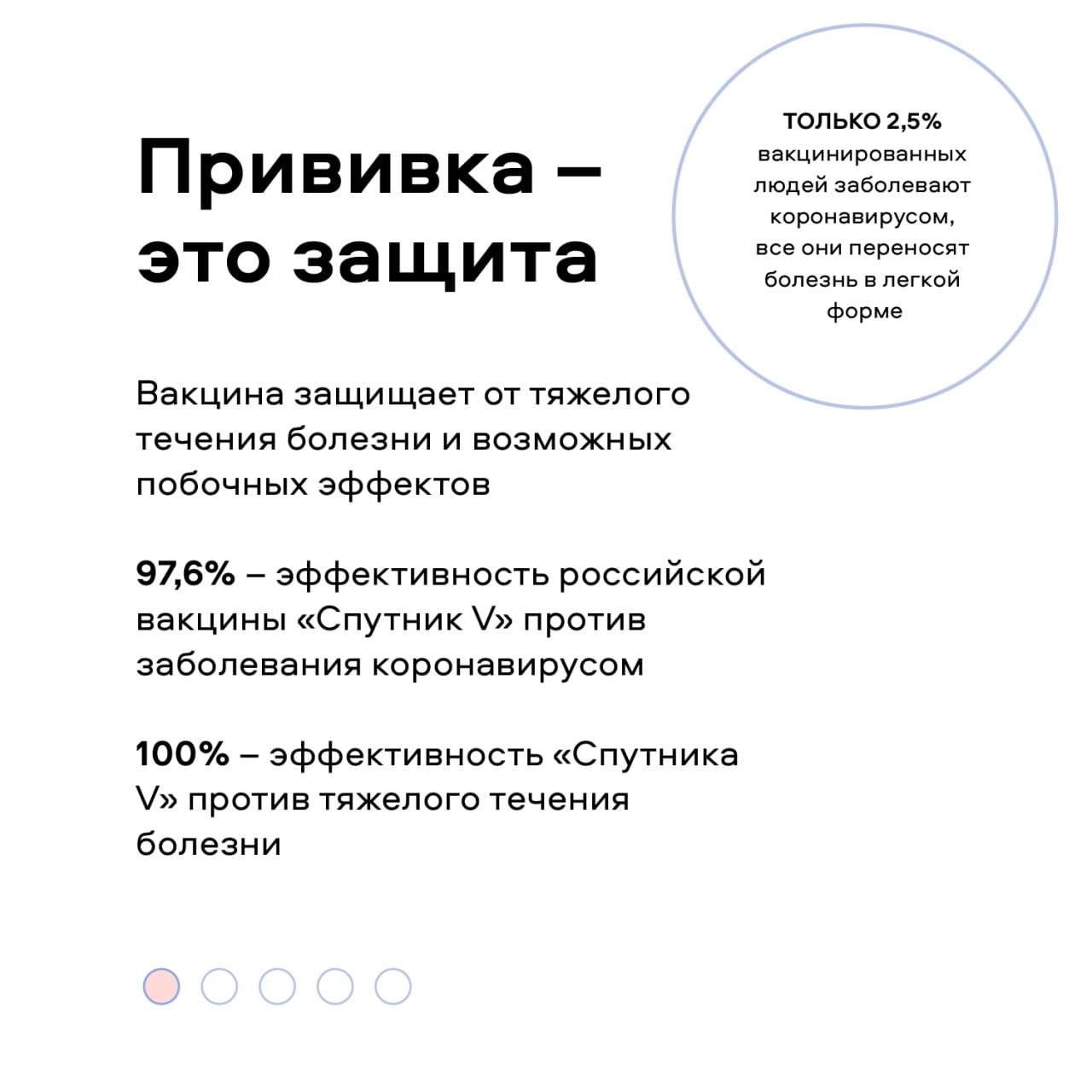 Прививка – это защита

ТОЛЬКО 2,5% вакцинированных людей заболевают коронавирусом, все они переносят болезнь в легкой форме

Вакцина защищает от тяжелого течения болезни и возможных побочных эффектов

97,6% – эффективность российской вакцины «Спутник V» против заболевания коронавирусом

100% – эффективность «Спутника V» против тяжелого течения болезни